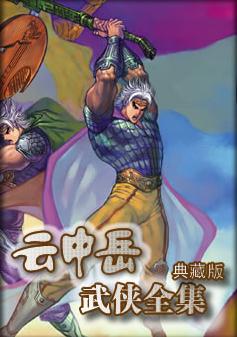 云中岳
典藏版
武侠全集